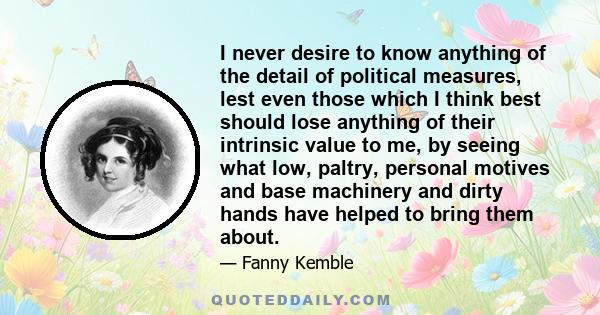 I never desire to know anything of the detail of political measures, lest even those which I think best should lose anything of their intrinsic value to me, by seeing what low, paltry, personal motives and base machinery and dirty hands have helped to bring them about.

— Fanny Kemble

QUOTEDDAILY.COM